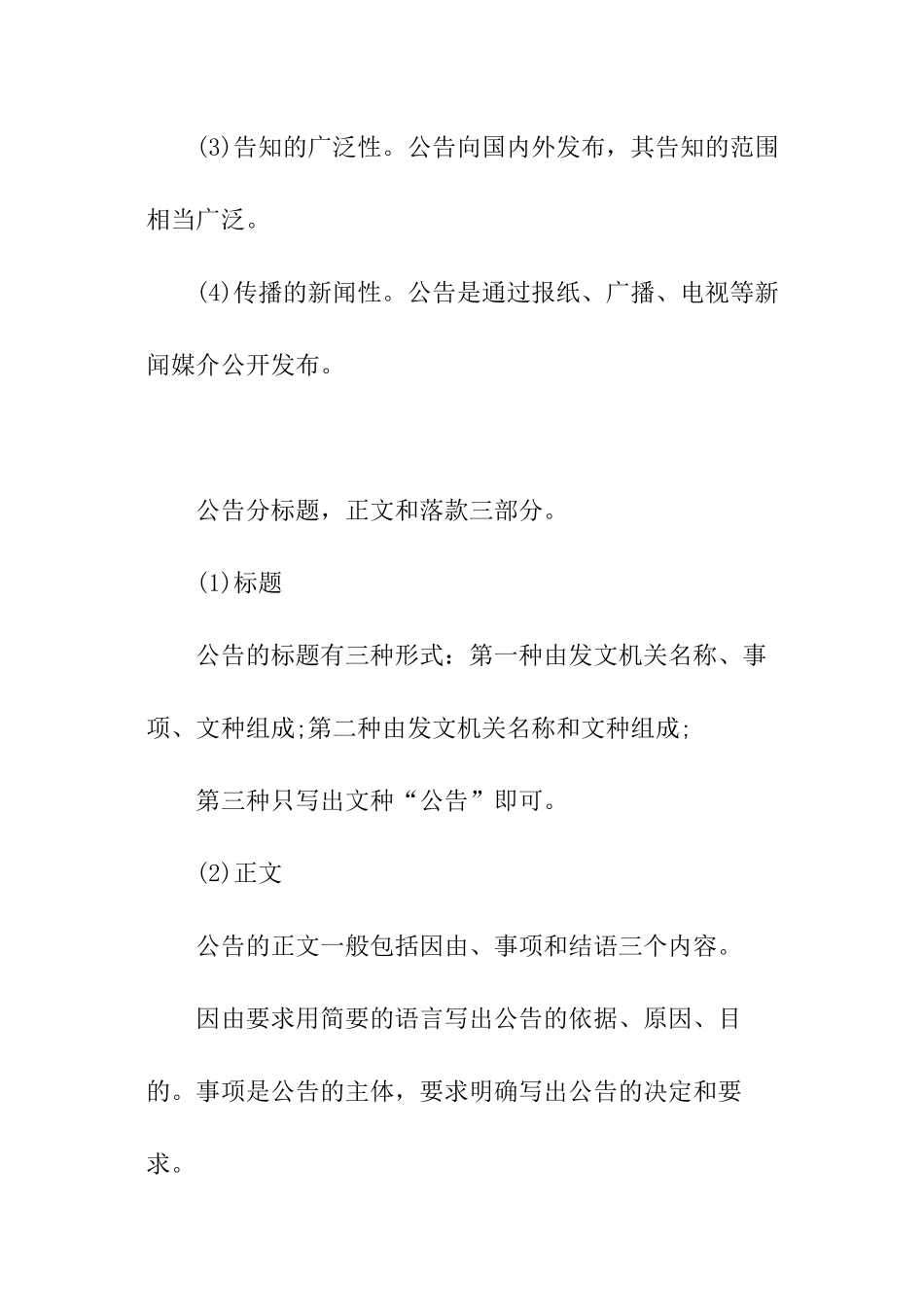 (3)告知的广泛性。公告向国内外发布，其告知的范围相当广泛。

(4)传播的新闻性。公告是通过报纸、广播、电视等新闻媒介公开发布。

公告分标题，正文和落款三部分。

(1)标题

公告的标题有三种形式：第一种由发文机关名称、事项、文种组成;第二种由发文机关名称和文种组成;

第三种只写出文种“公告”即可。

(2)正文

公告的正文一般包括因由、事项和结语三个内容。

因由要求用简要的语言写出公告的依据、原因、目的。事项是公告的主体，要求明确写出公告的决定和要求。